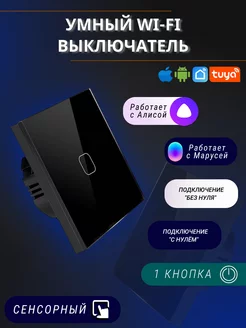 УМНЫЙ WI-FI ВЫКЛЮЧАТЕЛЬ

tuya

Работает с Алисой

Работает с Марусей

ПОДКЛЮЧЕНИЕ "БЕЗ НУЛЯ"

ПОДКЛЮЧЕНИЕ "С НУЛЁМ"

1 КНОПКА

СЕНСОРНЫЙ